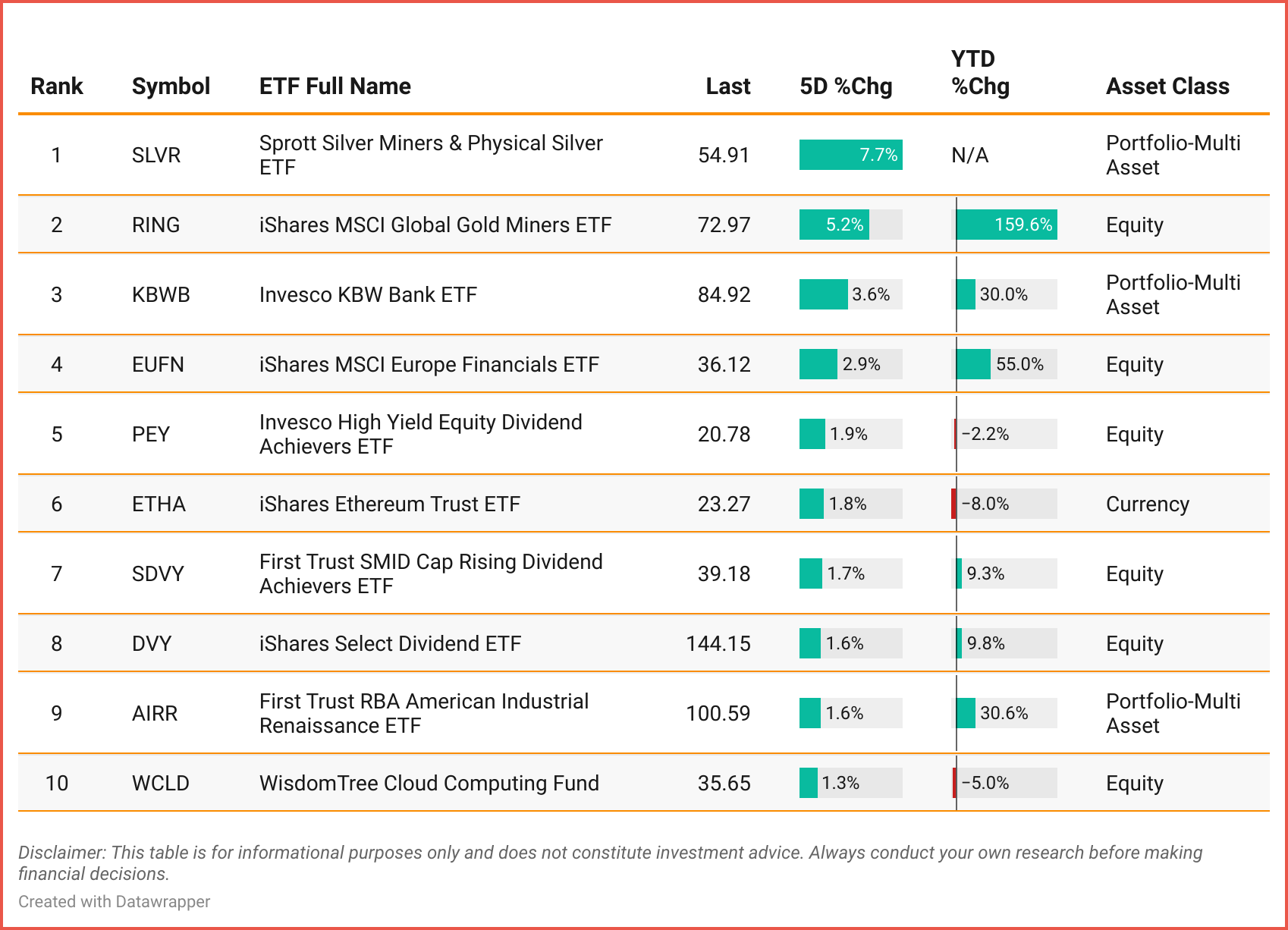 | Rank | Symbol | ETF Full Name | Last | 5D %Chg | YTD %Chg | Asset Class |
|---|---|---|---|---|---|---|
| 1 | SLVR | Sprott Silver Miners & Physical Silver ETF | 54.91 | 7.7% | N/A | Portfolio-Multi Asset |
| 2 | RING | iShares MSCI Global Gold Miners ETF | 72.97 | 5.2% | 159.6% | Equity |
| 3 | KBWB | Invesco KBW Bank ETF | 84.92 | 3.6% | 30.0% | Portfolio-Multi Asset |
| 4 | EUFN | iShares MSCI Europe Financials ETF | 36.12 | 2.9% | 55.0% | Equity |
| 5 | PEY | Invesco High Yield Equity Dividend Achievers ETF | 20.78 | 1.9% | −2.2% | Equity |
| 6 | ETHA | iShares Ethereum Trust ETF | 23.27 | 1.8% | −8.0% | Currency |
| 7 | SDVY | First Trust SMID Cap Rising Dividend Achievers ETF | 39.18 | 1.7% | 9.3% | Equity |
| 8 | DVY | iShares Select Dividend ETF | 144.15 | 1.6% | 9.8% | Equity |
| 9 | AIRR | First Trust RBA American Industrial Renaissance ETF | 100.59 | 1.6% | 30.6% | Portfolio-Multi Asset |
| 10 | WCLD | WisdomTree Cloud Computing Fund | 35.65 | 1.3% | −5.0% | Equity |

Disclaimer: This table is for informational purposes only and does not constitute investment advice. Always conduct your own research before making financial decisions.

Created with Datawrapper